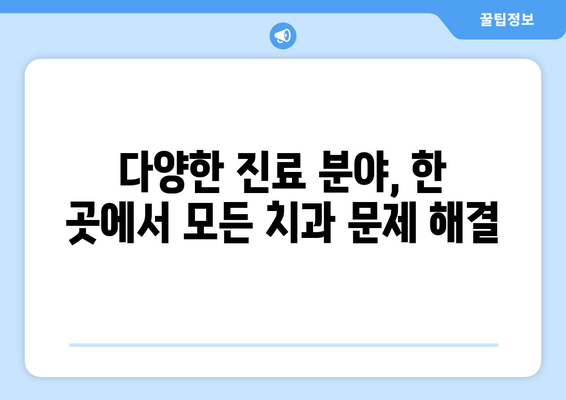 꿀팁정보

다양한 진료 분야, 한 곳에서 모든 치과 문제 해결